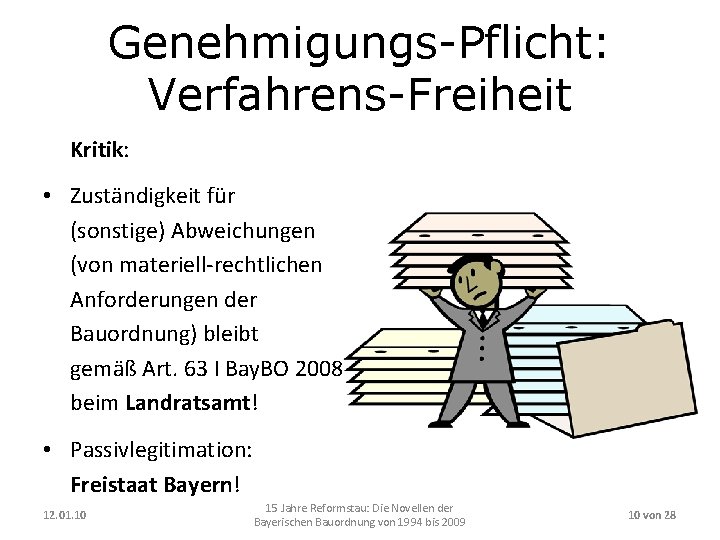 Genehmigungs-Pflicht: Verfahrens-Freiheit

Kritik:

• Zuständigkeit für (sonstige) Abweichungen (von materiell-rechtlichen Anforderungen der Bauordnung) bleibt gemäß Art. 63 I BayBO 2008 beim Landratsamt!

• Passivlegitimation: Freistaat Bayern!

12.01.10

15 Jahre Reformstau: Die Novellen der Bayerischen Bauordnung von 1994 bis 2009

10 von 28